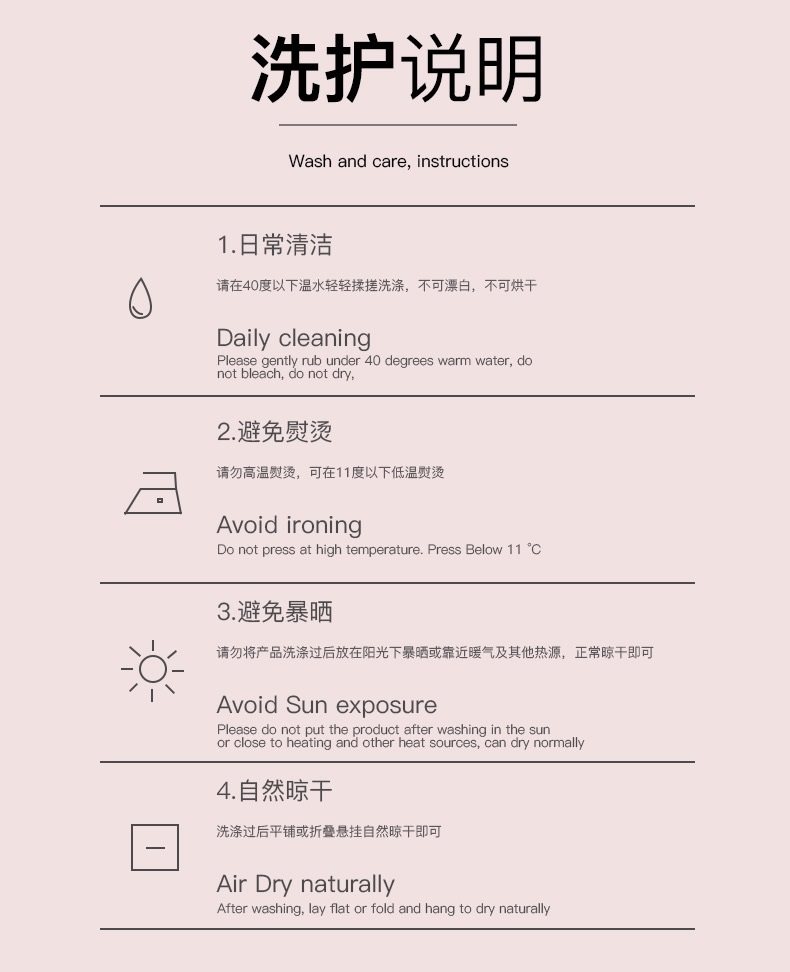 洗护说明

Wash and care, instructions

1.日常清洁

请在40度以下温水轻轻揉搓洗涤，不可漂白，不可烘干

Daily cleaning

Please gently rub under 40 degrees warm water, do not bleach, do not dry,

2.避免熨烫

请勿高温熨烫，可在11度以下低温熨烫

Avoid ironing

Do not press at high temperature. Press Below 11 ℃

3.避免暴晒

请勿将产品洗涤过后放在阳光下暴晒或靠近暖气及其他热源，正常晾干即可

Avoid Sun exposure

Please do not put the product after washing in the sun or close to heating and other heat sources, can dry normally

4.自然晾干

洗涤过后平铺或折叠悬挂自然晾干即可

Air Dry naturally

After washing, lay flat or fold and hang to dry naturally